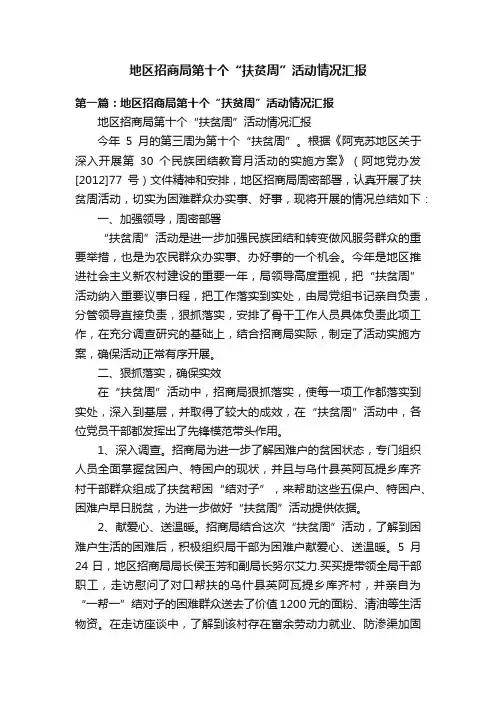 地区招商局第十个“扶贫周”活动情况汇报

第一篇：地区招商局第十个“扶贫周”活动情况汇报

地区招商局第十个“扶贫周”活动情况汇报

今年 5 月的第三周为第十个“扶贫周”。根据《阿克苏地区关于深入开展第 30 个民族团结教育月活动的实施方案》（阿地党办发[2012]77 号）文件精神和安排，地区招商局周密部署，认真开展了扶贫周活动，切实为困难群众办实事、好事，现将开展的情况总结如下：

一、加强领导，周密部署

“扶贫周”活动是进一步加强民族团结和转变做风服务群众的重要举措，也是为农民群众办实事、办好事的一个机会。今年是地区推进社会主义新农村建设的重要一年，局领导高度重视，把“扶贫周”活动纳入重要议事日程，把工作落实到实处，由局党组书记亲自负责，分管领导直接负责，狠抓落实，安排了骨干工作人员具体负责此项工作，在充分调查研究的基础上，结合招商局实际，制定了活动实施方案，确保活动正常有序开展。

二、狠抓落实，确保实效

在“扶贫周”活动中，招商局狠抓落实，使每一项工作都落实到实处，深入到基层，并取得了较大的成效，在“扶贫周”活动中，各位党员干部都发挥出了先锋模范带头作用。

1、深入调查。招商局为进一步了解困难户的贫困状态，专门组织人员全面掌握贫困户、特困户的现状，并且与乌什县英阿瓦提乡库齐村干部群众组成了扶贫帮困“结对子”，来帮助这些五保户、特困户、困难户早日脱贫，为进一步做好“扶贫周”活动提供依据。

2、献爱心、送温暖。招商局结合这次“扶贫周”活动，了解到困难户生活的困难后，积极组织局干部为困难户献爱心、送温暖。5 月 24 日，地区招商局局长侯玉芳和副局长努尔艾力.买买提带领全局干部职工，走访慰问了对口帮扶的乌什县英阿瓦提乡库齐村，并亲自为“一帮一”结对子的困难群众送去了价值 1200 元的面粉、清油等生活物资。在走访座谈中，了解到该村存在富余劳动力就业、防渗渠加固